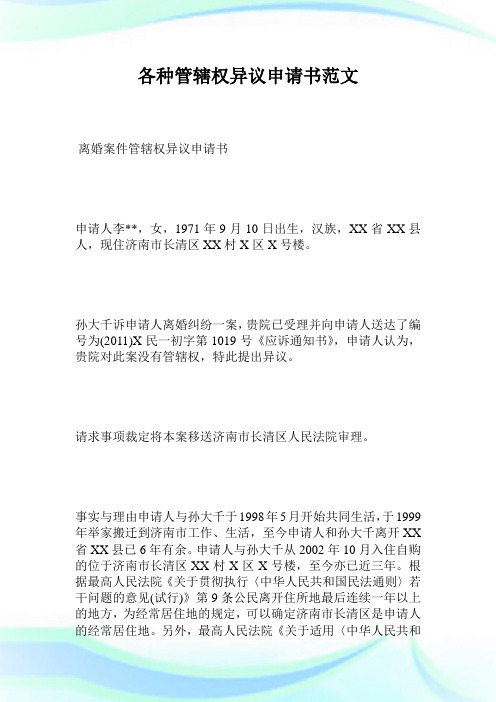 各种管辖权异议申请书范文

离婚案件管辖权异议申请书

申请人李**，女，1971 年 9 月 10 日出生，汉族，XX 省 XX 县人，现住济南市长清区 XX 村 X 区 X 号楼。

孙大千诉申请人离婚纠纷一案，贵院已受理并向申请人送达了编号为(2011)X 民一初字第 1019 号《应诉通知书》，申请人认为，贵院对此案没有管辖权，特此提出异议。

请求事项裁定将本案移送济南市长清区人民法院审理。

事实与理由申请人与孙大千于 1998 年 5 月开始共同生活，于 1999 年举家搬迁到济南市工作、生活，至今申请人和孙大千离开 XX 省 XX 县已 6 年有余。申请人与孙大千从 2002 年 10 月入住自购的位于济南市长清区 XX 村 X 区 X 号楼，至今亦已近三年。根据最高人民法院《关于贯彻执行〈中华人民共和国民法通则〉若干问题的意见(试行)》第 9 条公民离开住所地最后连续一年以上的地方，为经常居住地的规定，可以确定济南市长清区是申请人的经常居住地。另外，最高人民法院《关于适用〈中华人民共和